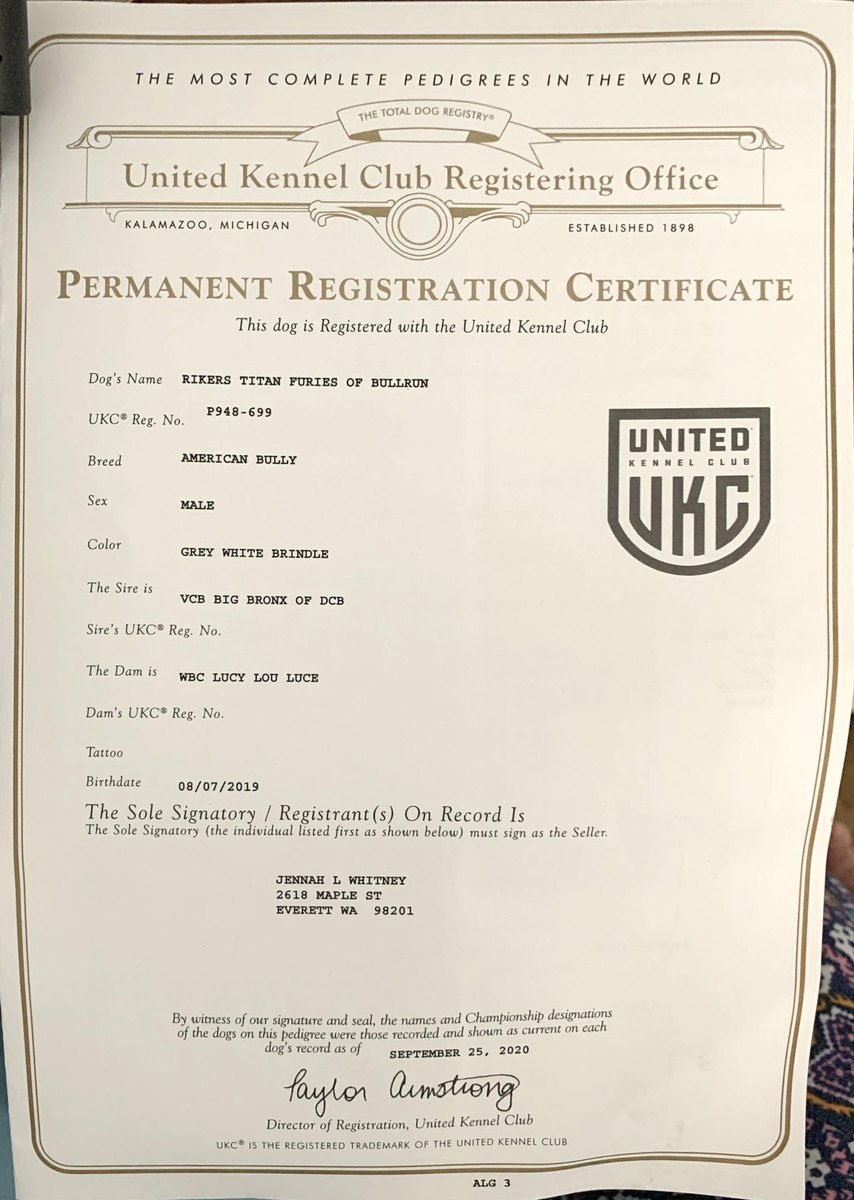 THE MOST COMPLETE PEDIGREES IN THE WORLD

THE TOTAL DOG REGISTRY®

United Kennel Club Registering Office

KALAMAZOO, MICHIGAN

ESTABLISHED 1898

PERMANENT REGISTRATION CERTIFICATE

This dog is Registered with the United Kennel Club

Dog's Name RIKERS TITAN FURIES OF BULLRUN

UKC® Reg. No. P948-699

Breed AMERICAN BULLY

Sex MALE

Color GREY WHITE BRINDLE

The Sire is VCB BIG BRONX OF DCB

Sire's UKC® Reg. No.

The Dam is WBC LUCY LOU LUCE

Dam's UKC® Reg. No.

Tattoo

Birthdate 08/07/2019

UNITED KENNEL CLUB UKC

The Sole Signatory / Registrant(s) On Record Is

The Sole Signatory (the individual listed first as shown below) must sign as the Seller.

JENNAH L WHITNEY
2618 MAPLE ST
EVERETT WA 98201

By witness of our signature and seal, the names and Championship designations of the dogs on this pedigree were those recorded and shown as current on each dog's record as of SEPTEMBER 25, 2020

Taylor Armstrong

Director of Registration, United Kennel Club

UKC® IS THE REGISTERED TRADEMARK OF THE UNITED KENNEL CLUB

ALG 3